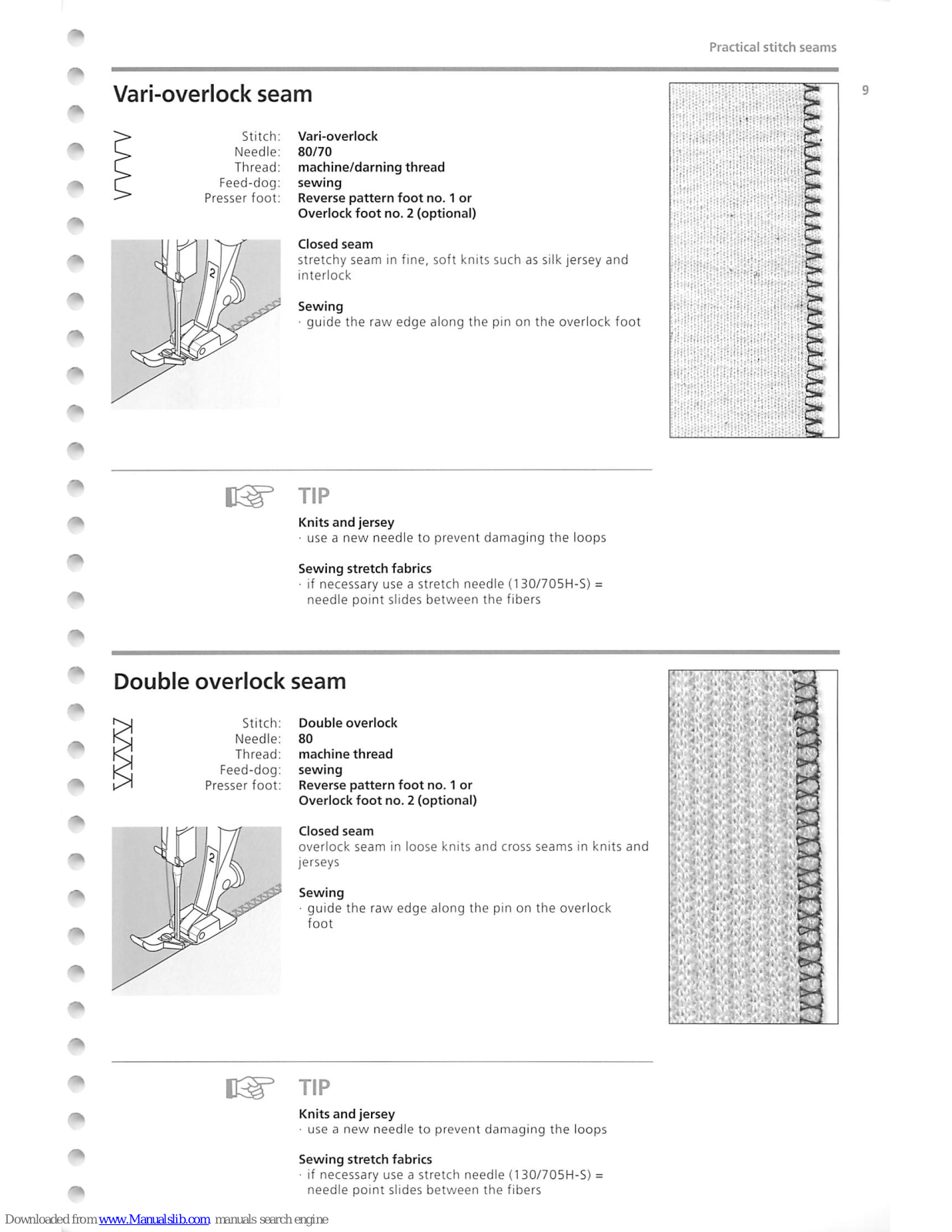 Practical stitch seams

9

Vari-overlock seam

Stitch: Vari-overlock
Needle: 80/70
Thread: machine/darning thread
Feed-dog: sewing
Presser foot: Reverse pattern foot no. 1 or Overlock foot no. 2 (optional)

2

Closed seam
stretchy seam in fine, soft knits such as silk jersey and interlock

Sewing
· guide the raw edge along the pin on the overlock foot

TIP

Knits and jersey
· use a new needle to prevent damaging the loops

Sewing stretch fabrics
· if necessary use a stretch needle (130/705H-S) = needle point slides between the fibers

Double overlock seam

Stitch: Double overlock
Needle: 80
Thread: machine thread
Feed-dog: sewing
Presser foot: Reverse pattern foot no. 1 or Overlock foot no. 2 (optional)

2

Closed seam
overlock seam in loose knits and cross seams in knits and jerseys

Sewing
· guide the raw edge along the pin on the overlock foot

TIP

Knits and jersey
· use a new needle to prevent damaging the loops

Sewing stretch fabrics
· if necessary use a stretch needle (130/705H-S) = needle point slides between the fibers

Downloaded from www.Manualslib.com manuals search engine